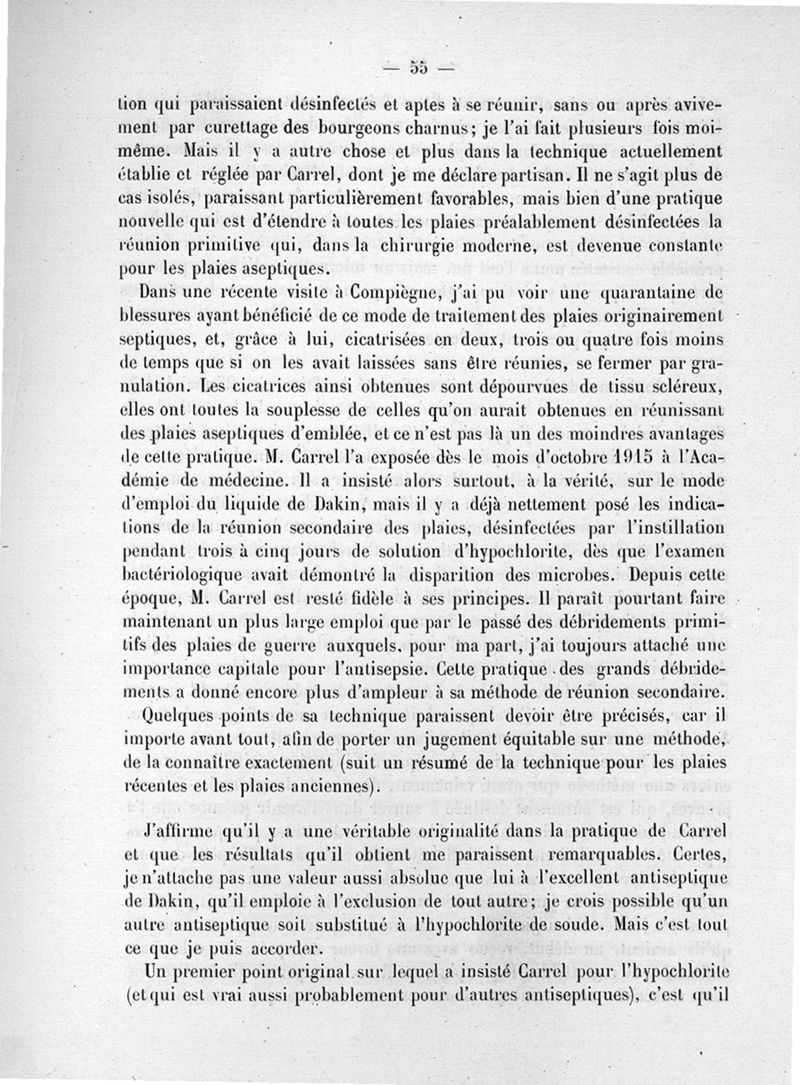 — 55 —

tion qui paraissaient désinfectés et aptes à se réunir, sans ou après avivement par curettage des bourgeons charnus; je l'ai fait plusieurs fois moi-même. Mais il y a autre chose et plus dans la technique actuellement établie et réglée par Carrel, dont je me déclare partisan. Il ne s'agit plus de cas isolés, paraissant particulièrement favorables, mais bien d'une pratique nouvelle qui est d'étendre à toutes les plaies préalablement désinfectées la réunion primitive qui, dans la chirurgie moderne, est devenue constante pour les plaies aseptiques.

Dans une récente visite à Compiègne, j'ai pu voir une quarantaine de blessures ayant bénéficié de ce mode de traitement des plaies originairement septiques, et, grâce à lui, cicatrisées en deux, trois ou quatre fois moins de temps que si on les avait laissées sans être réunies, se fermer par granulation. Les cicatrices ainsi obtenues sont dépourvues de tissu scléreux, elles ont toutes la souplesse de celles qu'on aurait obtenues en réunissant des plaies aseptiques d'emblée, et ce n'est pas là un des moindres avantages de cette pratique. M. Carrel l'a exposée dès le mois d'octobre 1915 à l'Académie de médecine. Il a insisté alors surtout, à la vérité, sur le mode d'emploi du liquide de Dakin, mais il y a déjà nettement posé les indications de la réunion secondaire des plaies, désinfectées par l'instillation pendant trois à cinq jours de solution d'hypochlorite, dès que l'examen bactériologique avait démontré la disparition des microbes. Depuis cette époque, M. Carrel est resté fidèle à ses principes. Il paraît pourtant faire maintenant un plus large emploi que par le passé des débridements primitifs des plaies de guerre auxquels, pour ma part, j'ai toujours attaché une importance capitale pour l'antisepsie. Cette pratique des grands débridements a donné encore plus d'ampleur à sa méthode de réunion secondaire.

Quelques points de sa technique paraissent devoir être précisés, car il importe avant tout, afin de porter un jugement équitable sur une méthode, de la connaître exactement (suit un résumé de la technique pour les plaies récentes et les plaies anciennes).

J'affirme qu'il y a une véritable originalité dans la pratique de Carrel et que les résultats qu'il obtient me paraissent remarquables. Certes, je n'attache pas une valeur aussi absolue que lui à l'excellent antiseptique de Dakin, qu'il emploie à l'exclusion de tout autre; je crois possible qu'un autre antiseptique soit substitué à l'hypochlorite de soude. Mais c'est tout ce que je puis accorder.

Un premier point original sur lequel a insisté Carrel pour l'hypochlorite (et qui est vrai aussi probablement pour d'autres antiseptiques), c'est qu'il